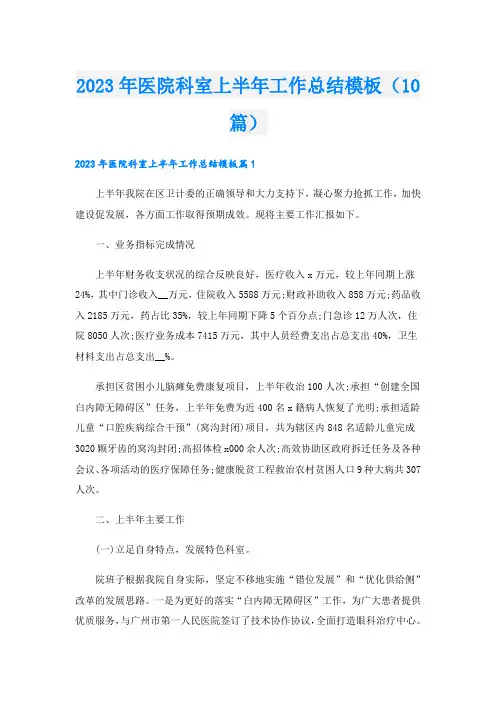 2023年医院科室上半年工作总结模板（10篇）

2023年医院科室上半年工作总结模板篇1

上半年我院在区卫计委的正确领导和大力支持下，凝心聚力抢抓工作，加快建设促发展，各方面工作取得预期成效。现将主要工作汇报如下。

一、业务指标完成情况

上半年财务收支状况的综合反映良好，医疗收入x万元，较上年同期上涨24%，其中门诊收入__万元，住院收入5588万元;财政补助收入858万元;药品收入2185万元，药占比35%，较上年同期下降5个百分点;门急诊12万人次，住院8050人次;医疗业务成本7415万元，其中人员经费支出占总支出40%，卫生材料支出占总支出__%。

承担区贫困小儿脑瘫免费康复项目，上半年收治100人次;承担“创建全国白内障无障碍区”任务，上半年免费为近400名x籍病人恢复了光明;承担适龄儿童“口腔疾病综合干预”（窝沟封闭）项目，共为辖区内848名适龄儿童完成3020颗牙齿的窝沟封闭;高招体检x000余人次;高效协助区政府拆迁任务及各种会议、各项活动的医疗保障任务;健康脱贫工程救治农村贫困人口9种大病共307人次。

二、上半年主要工作

(一)立足自身特点，发展特色科室。

院班子根据我院自身实际，坚定不移地实施“错位发展”和“优化供给侧”改革的发展思路。一是为更好的落实“白内障无障碍区”工作，为广大患者提供优质服务，与广州市第一人民医院签订了技术协作协议，全面打造眼科治疗中心。